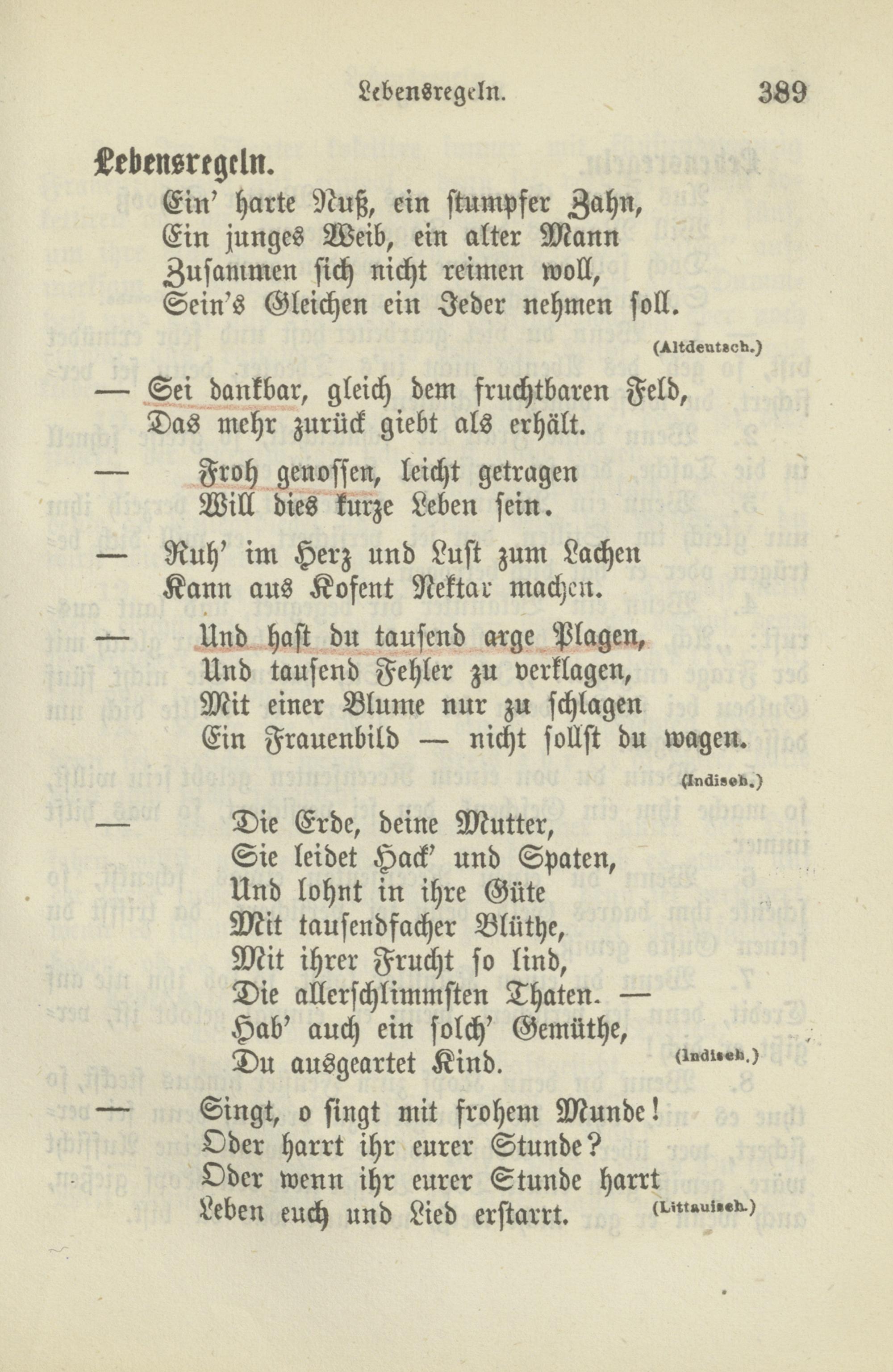 Lebensregeln. 389

Lebensregeln.

Ein' harte Nuß, ein stumpfer Zahn,
Ein junges Weib, ein alter Mann
Zusammen sich nicht reimen woll,
Sein's Gleichen ein Jeder nehmen soll.

(Altdeutsch.)

— Sei dankbar, gleich dem fruchtbaren Feld,
Das mehr zurück giebt als erhält.

— Froh genossen, leicht getragen
Will dies kurze Leben sein.

— Ruh' im Herz und Lust zum Lachen
Kann aus Kofent Nektar machen.

— Und hast du tausend arge Plagen,
Und tausend Fehler zu verklagen,
Mit einer Blume nur zu schlagen
Ein Frauenbild — nicht sollst du wagen.

(Indisch.)

— Die Erde, deine Mutter,
Sie leidet Hack' und Spaten,
Und lohnt in ihre Güte
Mit tausendfacher Blüthe,
Mit ihrer Frucht so lind,
Die allerschlimmsten Thaten. —
Hab' auch ein solch' Gemüthe,
Du ausgeartet Kind. (Indisch.)

— Singt, o singt mit frohem Munde!
Oder harrt ihr eurer Stunde?
Oder wenn ihr eurer Stunde harrt
Leben euch und Lied erstarrt. (Littauisch.)